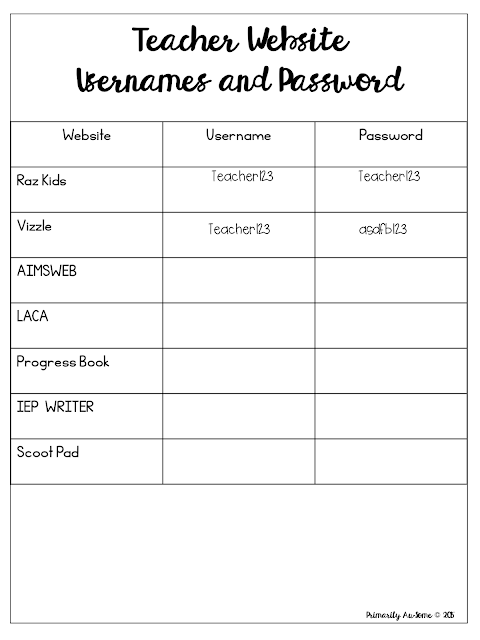 Teacher Website
Usernames and Password

| Website | Username | Password |
|---|---|---|
| Raz Kids | Teacher123 | Teacher123 |
| Vizzle | Teacher123 | asdfb123 |
| AIMSWEB | | |
| LACA | | |
| Progress Book | | |
| IEP WRITER | | |
| Scoot Pad | | |

Primarily Au-some © 2015